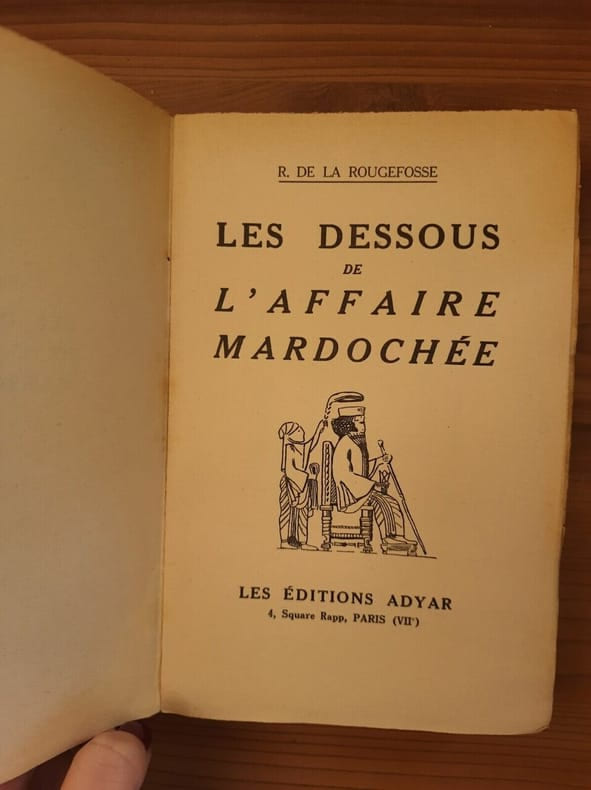 R. DE LA ROUGEFOSSE

LES DESSOUS
DE
L'AFFAIRE
MARDOCHÉE

LES ÉDITIONS ADYAR
4, Square Rapp, PARIS (VII$^{e}$)